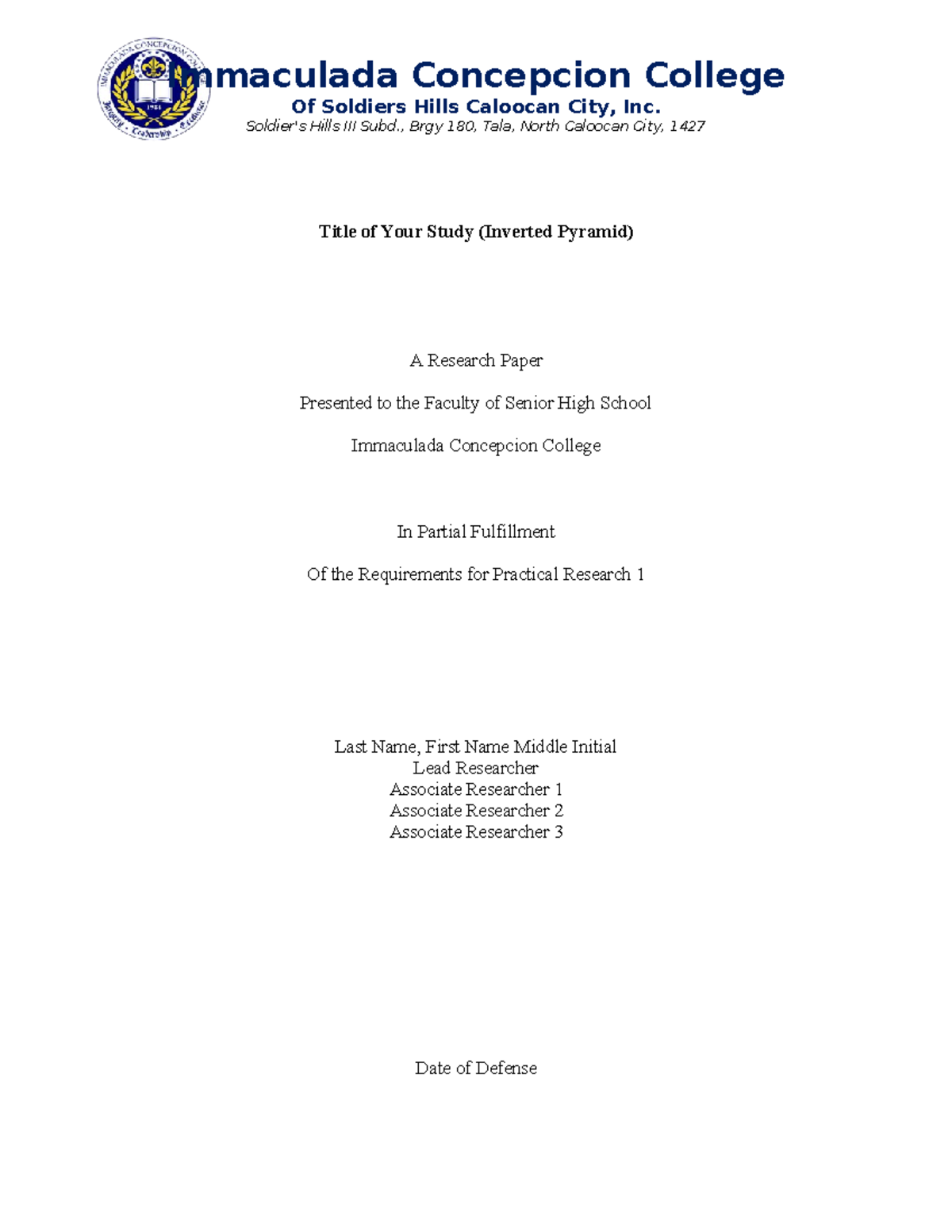 IMMACULADA CONCEPCION COLLEGE

1984

Integrity · Leadership · Excellence

Immaculada Concepcion College
Of Soldiers Hills Caloocan City, Inc.
Soldier's Hills III Subd., Brgy 180, Tala, North Caloocan City, 1427

Title of Your Study (Inverted Pyramid)

A Research Paper

Presented to the Faculty of Senior High School

Immaculada Concepcion College

In Partial Fulfillment

Of the Requirements for Practical Research 1

Last Name, First Name Middle Initial
Lead Researcher
Associate Researcher 1
Associate Researcher 2
Associate Researcher 3

Date of Defense